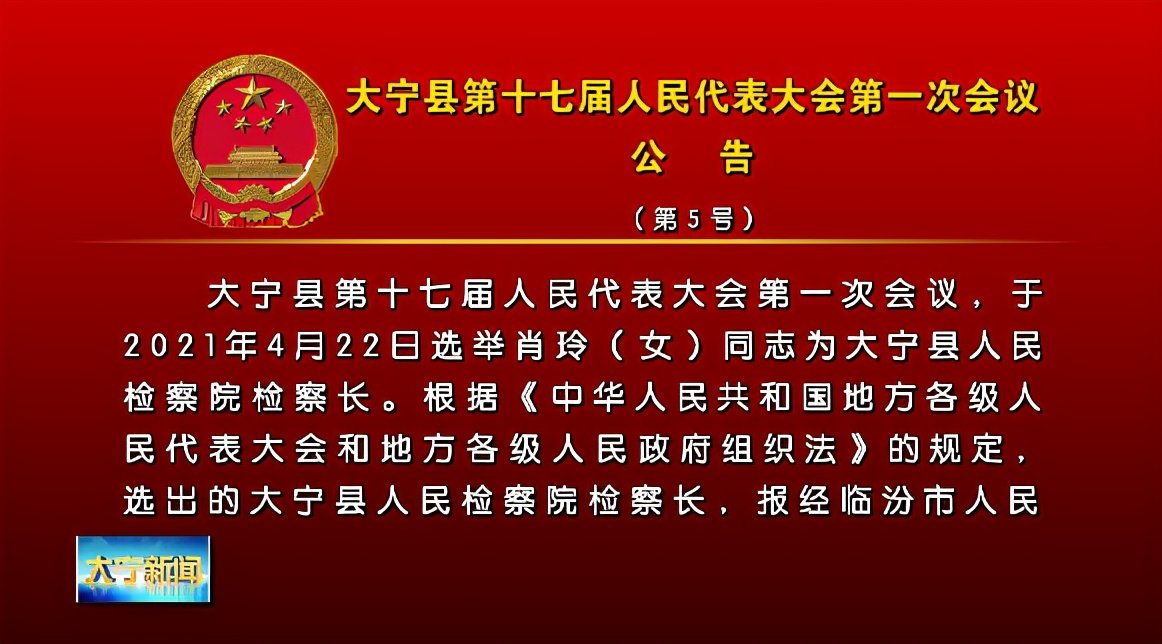 大宁县第十七届人民代表大会第一次会议
公　告
（第5号）

大宁县第十七届人民代表大会第一次会议，于2021年4月22日选举肖玲（女）同志为大宁县人民检察院检察长。根据《中华人民共和国地方各级人民代表大会和地方各级人民政府组织法》的规定，选出的大宁县人民检察院检察长，报经临汾市人民

大宁新闻